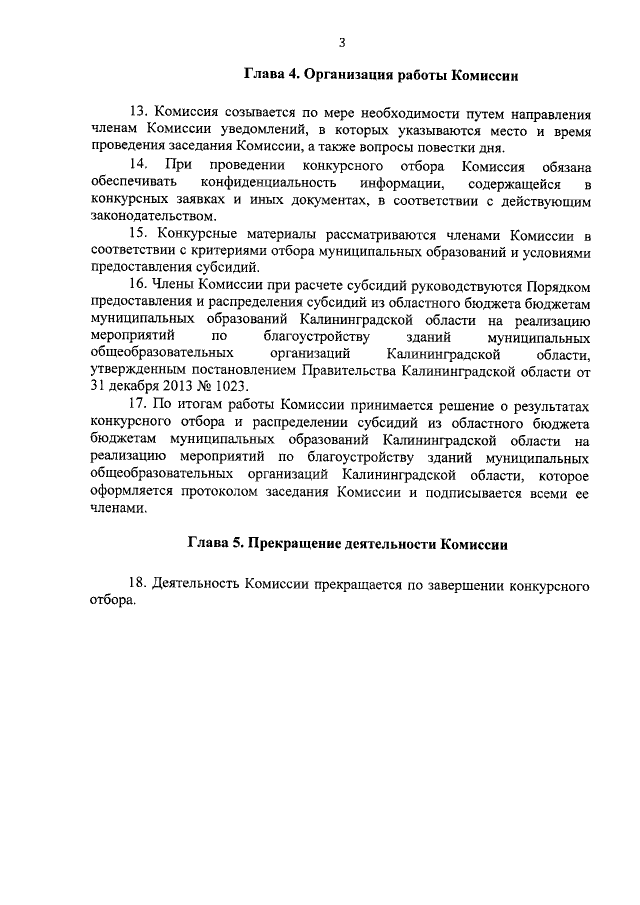 3

Глава 4. Организация работы Комиссии

13. Комиссия созывается по мере необходимости путем направления членам Комиссии уведомлений, в которых указываются место и время проведения заседания Комиссии, а также вопросы повестки дня.

14. При проведении конкурсного отбора Комиссия обязана обеспечивать конфиденциальность информации, содержащейся в конкурсных заявках и иных документах, в соответствии с действующим законодательством.

15. Конкурсные материалы рассматриваются членами Комиссии в соответствии с критериями отбора муниципальных образований и условиями предоставления субсидий.

16. Члены Комиссии при расчете субсидий руководствуются Порядком предоставления и распределения субсидий из областного бюджета бюджетам муниципальных образований Калининградской области на реализацию мероприятий по благоустройству зданий муниципальных общеобразовательных организаций Калининградской области, утвержденным постановлением Правительства Калининградской области от 31 декабря 2013 № 1023.

17. По итогам работы Комиссии принимается решение о результатах конкурсного отбора и распределении субсидий из областного бюджета бюджетам муниципальных образований Калининградской области на реализацию мероприятий по благоустройству зданий муниципальных общеобразовательных организаций Калининградской области, которое оформляется протоколом заседания Комиссии и подписывается всеми ее членами.

Глава 5. Прекращение деятельности Комиссии

18. Деятельность Комиссии прекращается по завершении конкурсного отбора.